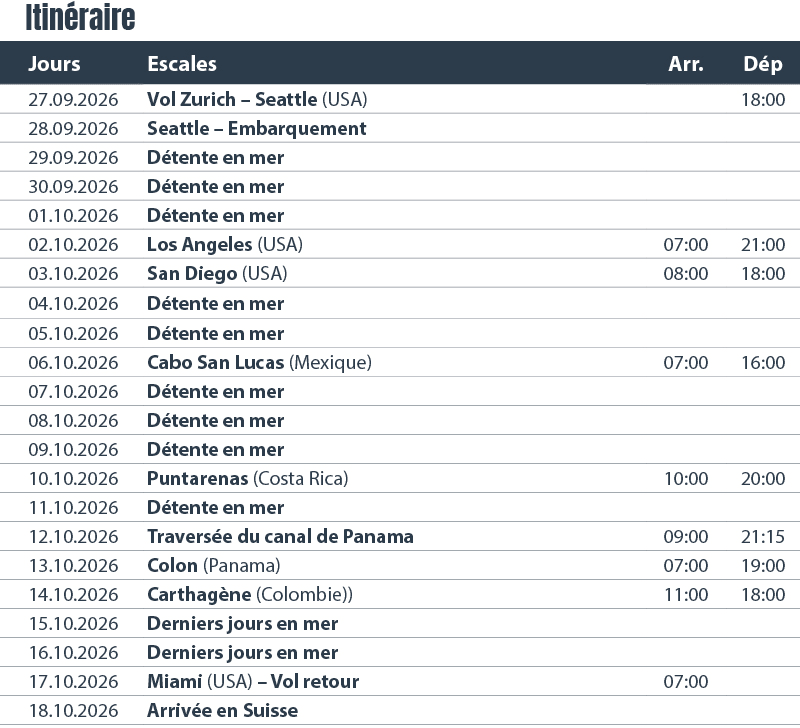 Itinéraire

| Jours | Escales | Arr. | Dép |
|---|---|---|---|
| 27.09.2026 | Vol Zurich – Seattle (USA) | | 18:00 |
| 28.09.2026 | Seattle – Embarquement | | |
| 29.09.2026 | Détente en mer | | |
| 30.09.2026 | Détente en mer | | |
| 01.10.2026 | Détente en mer | | |
| 02.10.2026 | Los Angeles (USA) | 07:00 | 21:00 |
| 03.10.2026 | San Diego (USA) | 08:00 | 18:00 |
| 04.10.2026 | Détente en mer | | |
| 05.10.2026 | Détente en mer | | |
| 06.10.2026 | Cabo San Lucas (Mexique) | 07:00 | 16:00 |
| 07.10.2026 | Détente en mer | | |
| 08.10.2026 | Détente en mer | | |
| 09.10.2026 | Détente en mer | | |
| 10.10.2026 | Puntarenas (Costa Rica) | 10:00 | 20:00 |
| 11.10.2026 | Détente en mer | | |
| 12.10.2026 | Traversée du canal de Panama | 09:00 | 21:15 |
| 13.10.2026 | Colon (Panama) | 07:00 | 19:00 |
| 14.10.2026 | Carthagène (Colombie)) | 11:00 | 18:00 |
| 15.10.2026 | Derniers jours en mer | | |
| 16.10.2026 | Derniers jours en mer | | |
| 17.10.2026 | Miami (USA) – Vol retour | 07:00 | |
| 18.10.2026 | Arrivée en Suisse | | |